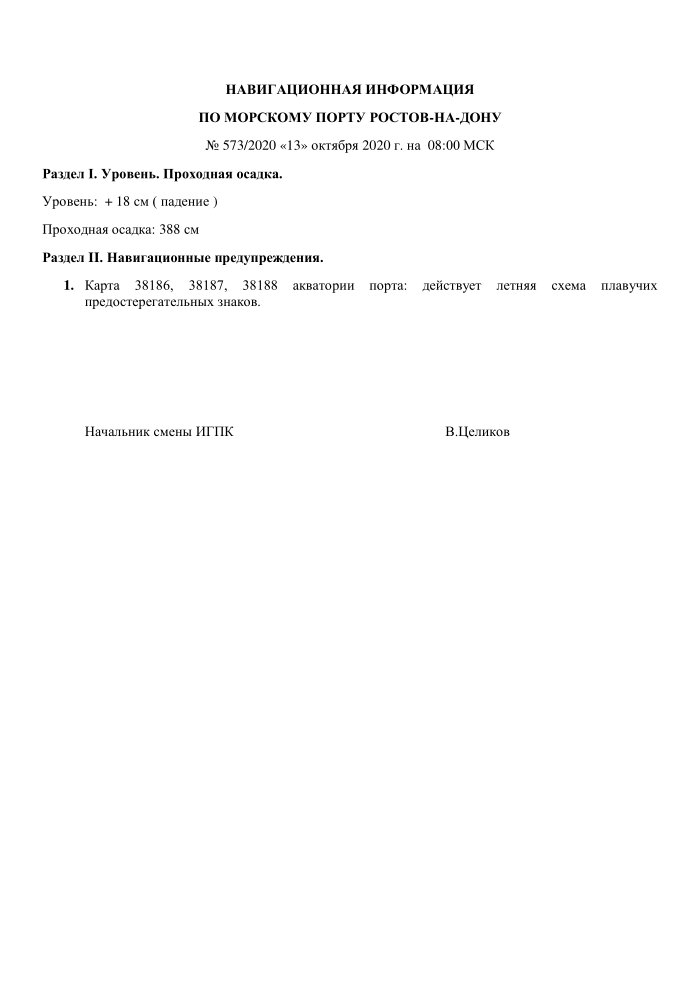 НАВИГАЦИОННАЯ ИНФОРМАЦИЯ

ПО МОРСКОМУ ПОРТУ РОСТОВ-НА-ДОНУ

№ 573/2020 «13» октября 2020 г. на 08:00 МСК

Раздел I. Уровень. Проходная осадка.

Уровень: + 18 см ( падение )

Проходная осадка: 388 см

Раздел II. Навигационные предупреждения.

1. Карта 38186, 38187, 38188 акватории порта: действует летняя схема плавучих предостерегательных знаков.

Начальник смены ИГПК В.Целиков